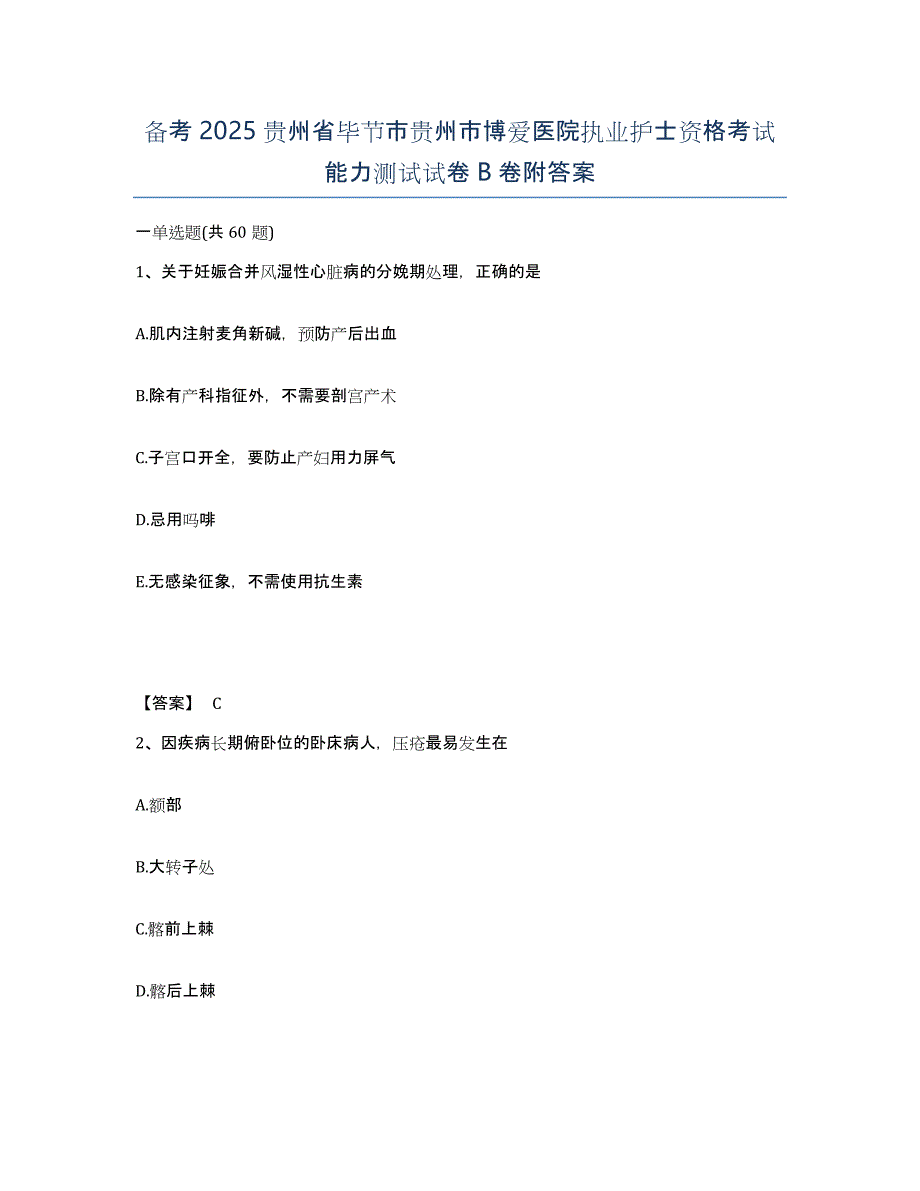 备考 2025 贵州省毕节市贵州市博爱医院执业护士资格考试能力测试试卷 B 卷附答案

一单选题(共 60 题)

1、关于妊娠合并风湿性心脏病的分娩期处理，正确的是

A.肌内注射麦角新碱，预防产后出血

B.除有产科指征外，不需要剖宫产术

C.子宫口开全，要防止产妇用力屏气

D.忌用吗啡

E.无感染征象，不需使用抗生素

【答案】 C

2、因疾病长期俯卧位的卧床病人，压疮最易发生在

A.额部

B.大转子处

C.髂前上棘

D.髂后上棘